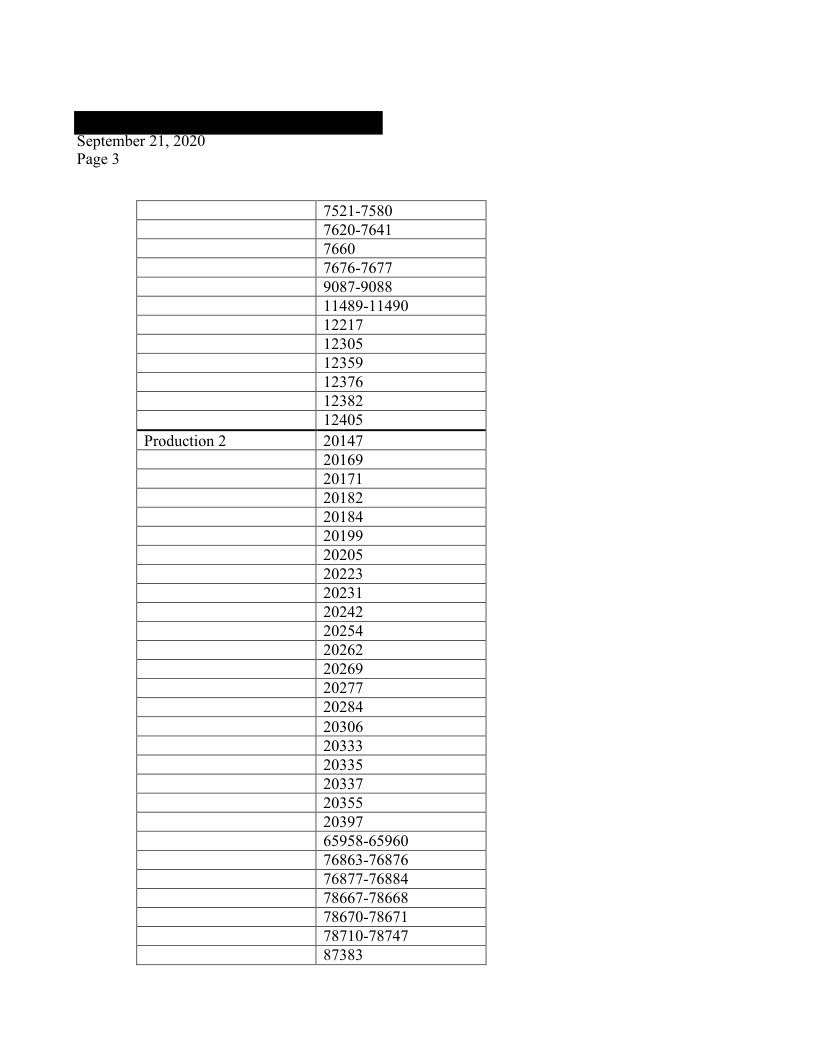 September 21, 2020
Page 3

| | |
|---|---|
| | 7521-7580 |
| | 7620-7641 |
| | 7660 |
| | 7676-7677 |
| | 9087-9088 |
| | 11489-11490 |
| | 12217 |
| | 12305 |
| | 12359 |
| | 12376 |
| | 12382 |
| | 12405 |
| Production 2 | 20147 |
| | 20169 |
| | 20171 |
| | 20182 |
| | 20184 |
| | 20199 |
| | 20205 |
| | 20223 |
| | 20231 |
| | 20242 |
| | 20254 |
| | 20262 |
| | 20269 |
| | 20277 |
| | 20284 |
| | 20306 |
| | 20333 |
| | 20335 |
| | 20337 |
| | 20355 |
| | 20397 |
| | 65958-65960 |
| | 76863-76876 |
| | 76877-76884 |
| | 78667-78668 |
| | 78670-78671 |
| | 78710-78747 |
| | 87383 |